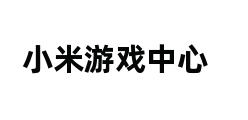 小米游戏中心